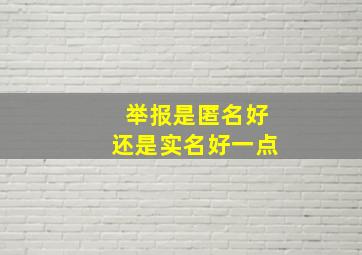 举报是匿名好
还是实名好一点